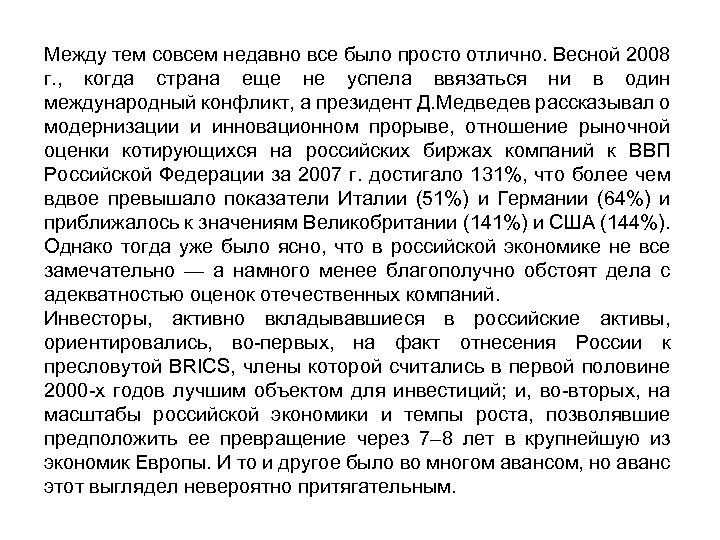 Между тем совсем недавно все было просто отлично. Весной 2008 г., когда страна еще не успела ввязаться ни в один международный конфликт, а президент Д.Медведев рассказывал о модернизации и инновационном прорыве, отношение рыночной оценки котирующихся на российских биржах компаний к ВВП Российской Федерации за 2007 г. достигало 131%, что более чем вдвое превышало показатели Италии (51%) и Германии (64%) и приближалось к значениям Великобритании (141%) и США (144%). Однако тогда уже было ясно, что в российской экономике не все замечательно — а намного менее благополучно обстоят дела с адекватностью оценок отечественных компаний.
Инвесторы, активно вкладывавшиеся в российские активы, ориентировались, во-первых, на факт отнесения России к пресловутой BRICS, члены которой считались в первой половине 2000-х годов лучшим объектом для инвестиций; и, во-вторых, на масштабы российской экономики и темпы роста, позволявшие предположить ее превращение через 7–8 лет в крупнейшую из экономик Европы. И то и другое было во многом авансом, но аванс этот выглядел невероятно притягательным.